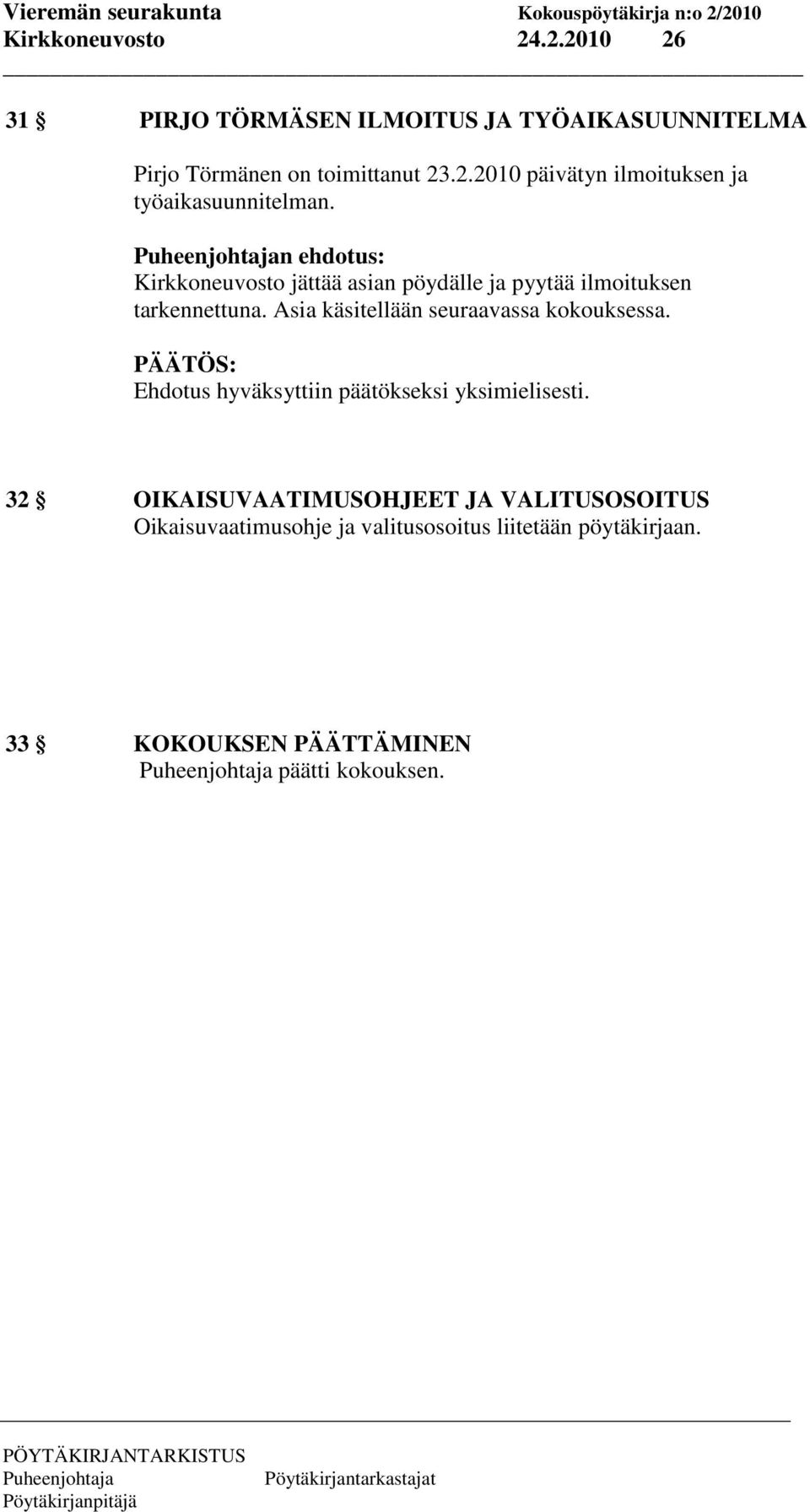 Vieremän seurakunta Kokouspöytäkirja n:o 2/2010
Kirkkoneuvosto 24.2.2010 26

31 § PIRJO TÖRMÄSEN ILMOITUS JA TYÖAIKASUUNNITELMA

Pirjo Törmänen on toimittanut 23.2.2010 päivätyn ilmoituksen ja työaikasuunnitelman.

Puheenjohtajan ehdotus:
Kirkkoneuvosto jättää asian pöydälle ja pyytää ilmoituksen tarkennettuna. Asia käsitellään seuraavassa kokouksessa.

PÄÄTÖS:
Ehdotus hyväksyttiin päätökseksi yksimielisesti.

32 § OIKAISUVAATIMUSOHJEET JA VALITUSOSOITUS
Oikaisuvaatimusohje ja valitusosoitus liitetään pöytäkirjaan.

33 § KOKOUKSEN PÄÄTTÄMINEN
Puheenjohtaja päätti kokouksen.

PÖYTÄKIRJANTARKISTUS
Puheenjohtaja Pöytäkirjantarkastajat
Pöytäkirjanpitäjä